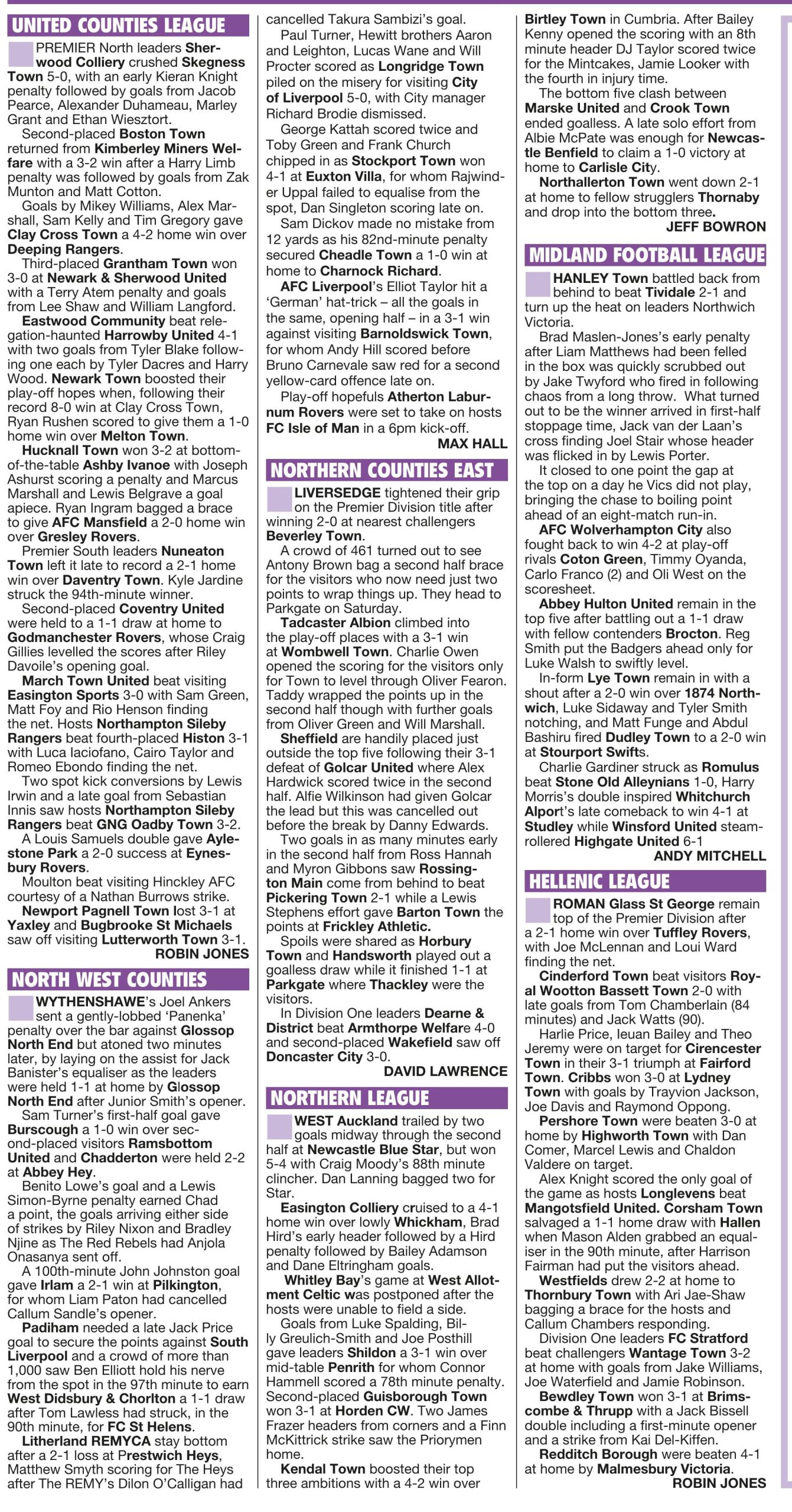 UNITED COUNTIES LEAGUE

PREMIER North leaders Sherwood Colliery crushed Skegness Town 5-0, with an early Kieran Knight penalty followed by goals from Jacob Pearce, Alexander Duhameau, Marley Grant and Ethan Wiesztort.

Second-placed Boston Town returned from Kimberley Miners Welfare with a 3-2 win after a Harry Limb penalty was followed by goals from Zak Munton and Matt Cotton.

Goals by Mikey Williams, Alex Marshall, Sam Kelly and Tim Gregory gave Clay Cross Town a 4-2 home win over Deeping Rangers.

Third-placed Grantham Town won 3-0 at Newark & Sherwood United with a Terry Atem penalty and goals from Lee Shaw and William Langford.

Eastwood Community beat relegation-haunted Harrowby United 4-1 with two goals from Tyler Blake following one each by Tyler Dacres and Harry Wood. Newark Town boosted their play-off hopes when, following their record 8-0 win at Clay Cross Town, Ryan Rushen scored to give them a 1-0 home win over Melton Town.

Hucknall Town won 3-2 at bottom-of-the-table Ashby Ivanoe with Joseph Ashurst scoring a penalty and Marcus Marshall and Lewis Belgrave a goal apiece. Ryan Ingram bagged a brace to give AFC Mansfield a 2-0 home win over Gresley Rovers.

Premier South leaders Nuneaton Town left it late to record a 2-1 home win over Daventry Town. Kyle Jardine struck the 94th-minute winner.

Second-placed Coventry United were held to a 1-1 draw at home to Godmanchester Rovers, whose Craig Gillies levelled the scores after Riley Davoile's opening goal.

March Town United beat visiting Easington Sports 3-0 with Sam Green, Matt Foy and Rio Henson finding the net. Hosts Northampton Sileby Rangers beat fourth-placed Histon 3-1 with Luca Iaciofano, Cairo Taylor and Romeo Ebondo finding the net.

Two spot kick conversions by Lewis Irwin and a late goal from Sebastian Innis saw hosts Northampton Sileby Rangers beat GNG Oadby Town 3-2.

A Louis Samuels double gave Aylestone Park a 2-0 success at Eynesbury Rovers.

Moulton beat visiting Hinckley AFC courtesy of a Nathan Burrows strike.

Newport Pagnell Town lost 3-1 at Yaxley and Bugbrooke St Michaels saw off visiting Lutterworth Town 3-1.
ROBIN JONES

NORTH WEST COUNTIES

WYTHENSHAWE's Joel Ankers sent a gently-lobbed 'Panenka' penalty over the bar against Glossop North End but atoned two minutes later, by laying on the assist for Jack Banister's equaliser as the leaders were held 1-1 at home by Glossop North End after Junior Smith's opener.

Sam Turner's first-half goal gave Burscough a 1-0 win over second-placed visitors Ramsbottom United and Chadderton were held 2-2 at Abbey Hey.

Benito Lowe's goal and a Lewis Simon-Byrne penalty earned Chad a point, the goals arriving either side of strikes by Riley Nixon and Bradley Njine as The Red Rebels had Anjola Onasanya sent off.

A 100th-minute John Johnston goal gave Irlam a 2-1 win at Pilkington, for whom Liam Paton had cancelled Callum Sandle's opener.

Padiham needed a late Jack Price goal to secure the points against South Liverpool and a crowd of more than 1,000 saw Ben Elliott hold his nerve from the spot in the 97th minute to earn West Didsbury & Chorlton a 1-1 draw after Tom Lawless had struck, in the 90th minute, for FC St Helens.

Litherland REMYCA stay bottom after a 2-1 loss at Prestwich Heys, Matthew Smyth scoring for The Heys after The REMY's Dilon O'Calligan had cancelled Takura Sambizi's goal.

Paul Turner, Hewitt brothers Aaron and Leighton, Lucas Wane and Will Procter scored as Longridge Town piled on the misery for visiting City of Liverpool 5-0, with City manager Richard Brodie dismissed.

George Kattah scored twice and Toby Green and Frank Church chipped in as Stockport Town won 4-1 at Euxton Villa, for whom Rajwinder Uppal failed to equalise from the spot, Dan Singleton scoring late on.

Sam Dickov made no mistake from 12 yards as his 82nd-minute penalty secured Cheadle Town a 1-0 win at home to Charnock Richard.

AFC Liverpool's Elliot Taylor hit a 'German' hat-trick – all the goals in the same, opening half – in a 3-1 win against visiting Barnoldswick Town, for whom Andy Hill scored before Bruno Carnevale saw red for a second yellow-card offence late on.

Play-off hopefuls Atherton Laburnum Rovers were set to take on hosts FC Isle of Man in a 6pm kick-off.
MAX HALL

NORTHERN COUNTIES EAST

LIVERSEDGE tightened their grip on the Premier Division title after winning 2-0 at nearest challengers Beverley Town.

A crowd of 461 turned out to see Antony Brown bag a second half brace for the visitors who now need just two points to wrap things up. They head to Parkgate on Saturday.

Tadcaster Albion climbed into the play-off places with a 3-1 win at Wombwell Town. Charlie Owen opened the scoring for the visitors only for Town to level through Oliver Fearon. Taddy wrapped the points up in the second half though with further goals from Oliver Green and Will Marshall.

Sheffield are handily placed just outside the top five following their 3-1 defeat of Golcar United where Alex Hardwick scored twice in the second half. Alfie Wilkinson had given Golcar the lead but this was cancelled out before the break by Danny Edwards.

Two goals in as many minutes early in the second half from Ross Hannah and Myron Gibbons saw Rossington Main come from behind to beat Pickering Town 2-1 while a Lewis Stephens effort gave Barton Town the points at Frickley Athletic.

Spoils were shared as Horbury Town and Handsworth played out a goalless draw while it finished 1-1 at Parkgate where Thackley were the visitors.

In Division One leaders Dearne & District beat Armthorpe Welfare 4-0 and second-placed Wakefield saw off Doncaster City 3-0.
DAVID LAWRENCE

NORTHERN LEAGUE

WEST Auckland trailed by two goals midway through the second half at Newcastle Blue Star, but won 5-4 with Craig Moody's 88th minute clincher. Dan Lanning bagged two for Star.

Easington Colliery cruised to a 4-1 home win over lowly Whickham, Brad Hird's early header followed by a Hird penalty followed by Bailey Adamson and Dane Eltringham goals.

Whitley Bay's game at West Allotment Celtic was postponed after the hosts were unable to field a side.

Goals from Luke Spalding, Billy Greulich-Smith and Joe Posthill gave leaders Shildon a 3-1 win over mid-table Penrith for whom Connor Hammell scored a 78th minute penalty. Second-placed Guisborough Town won 3-1 at Horden CW. Two James Frazer headers from corners and a Finn McKittrick strike saw the Priorymen home.

Kendal Town boosted their top three ambitions with a 4-2 win over Birtley Town in Cumbria. After Bailey Kenny opened the scoring with an 8th minute header DJ Taylor scored twice for the Mintcakes, Jamie Looker with the fourth in injury time.

The bottom five clash between Marske United and Crook Town ended goalless. A late solo effort from Albie McPate was enough for Newcastle Benfield to claim a 1-0 victory at home to Carlisle City.

Northallerton Town went down 2-1 at home to fellow strugglers Thornaby and drop into the bottom three.
JEFF BOWRON

MIDLAND FOOTBALL LEAGUE

HANLEY Town battled back from behind to beat Tividale 2-1 and turn up the heat on leaders Northwich Victoria.

Brad Maslen-Jones's early penalty after Liam Matthews had been felled in the box was quickly scrubbed out by Jake Twyford who fired in following chaos from a long throw. What turned out to be the winner arrived in first-half stoppage time, Jack van der Laan's cross finding Joel Stair whose header was flicked in by Lewis Porter.

It closed to one point the gap at the top on a day he Vics did not play, bringing the chase to boiling point ahead of an eight-match run-in.

AFC Wolverhampton City also fought back to win 4-2 at play-off rivals Coton Green, Timmy Oyanda, Carlo Franco (2) and Oli West on the scoresheet.

Abbey Hulton United remain in the top five after battling out a 1-1 draw with fellow contenders Brocton. Reg Smith put the Badgers ahead only for Luke Walsh to swiftly level.

In-form Lye Town remain in with a shout after a 2-0 win over 1874 Northwich, Luke Sidaway and Tyler Smith notching, and Matt Funge and Abdul Bashiru fired Dudley Town to a 2-0 win at Stourport Swifts.

Charlie Gardiner struck as Romulus beat Stone Old Alleynians 1-0, Harry Morris's double inspired Whitchurch Alport's late comeback to win 4-1 at Studley while Winsford United steamrollered Highgate United 6-1
ANDY MITCHELL

HELLENIC LEAGUE

ROMAN Glass St George remain top of the Premier Division after a 2-1 home win over Tuffley Rovers, with Joe McLennan and Loui Ward finding the net.

Cinderford Town beat visitors Royal Wootton Bassett Town 2-0 with late goals from Tom Chamberlain (84 minutes) and Jack Watts (90).

Harlie Price, Ieuan Bailey and Theo Jeremy were on target for Cirencester Town in their 3-1 triumph at Fairford Town. Cribbs won 3-0 at Lydney Town with goals by Trayvion Jackson, Joe Davis and Raymond Oppong.

Pershore Town were beaten 3-0 at home by Highworth Town with Dan Comer, Marcel Lewis and Chaldon Valdere on target.

Alex Knight scored the only goal of the game as hosts Longlevens beat Mangotsfield United. Corsham Town salvaged a 1-1 home draw with Hallen when Mason Alden grabbed an equaliser in the 90th minute, after Harrison Fairman had put the visitors ahead.

Westfields drew 2-2 at home to Thornbury Town with Ari Jae-Shaw bagging a brace for the hosts and Callum Chambers responding.

Division One leaders FC Stratford beat challengers Wantage Town 3-2 at home with goals from Jake Williams, Joe Waterfield and Jamie Robinson.

Bewdley Town won 3-1 at Brimscombe & Thrupp with a Jack Bissell double including a first-minute opener and a strike from Kai Del-Kiffen.

Redditch Borough were beaten 4-1 at home by Malmesbury Victoria.
ROBIN JONES